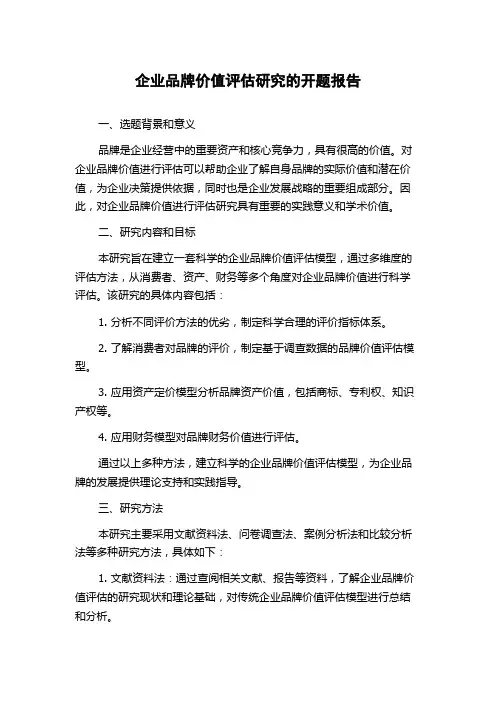 企业品牌价值评估研究的开题报告

一、选题背景和意义

品牌是企业经营中的重要资产和核心竞争力，具有很高的价值。对企业品牌价值进行评估可以帮助企业了解自身品牌的实际价值和潜在价值，为企业决策提供依据，同时也是企业发展战略的重要组成部分。因此，对企业品牌价值进行评估研究具有重要的实践意义和学术价值。

二、研究内容和目标

本研究旨在建立一套科学的企业品牌价值评估模型，通过多维度的评估方法，从消费者、资产、财务等多个角度对企业品牌价值进行科学评估。该研究的具体内容包括：

1. 分析不同评价方法的优劣，制定科学合理的评价指标体系。

2. 了解消费者对品牌的评价，制定基于调查数据的品牌价值评估模型。

3. 应用资产定价模型分析品牌资产价值，包括商标、专利权、知识产权等。

4. 应用财务模型对品牌财务价值进行评估。

通过以上多种方法，建立科学的企业品牌价值评估模型，为企业品牌的发展提供理论支持和实践指导。

三、研究方法

本研究主要采用文献资料法、问卷调查法、案例分析法和比较分析法等多种研究方法，具体如下：

1. 文献资料法：通过查阅相关文献、报告等资料，了解企业品牌价值评估的研究现状和理论基础，对传统企业品牌价值评估模型进行总结和分析。